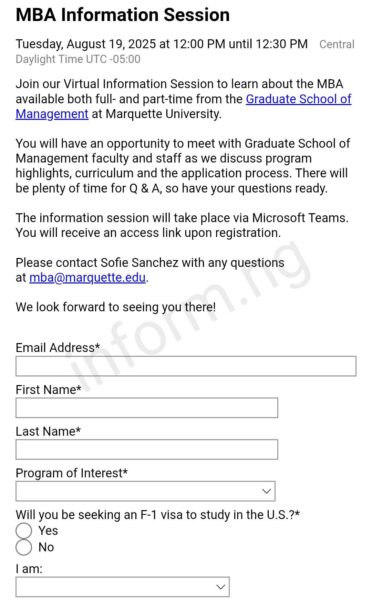 MBA Information Session

Tuesday, August 19, 2025 at 12:00 PM until 12:30 PM Central Daylight Time UTC -05:00

Join our Virtual Information Session to learn about the MBA available both full- and part-time from the Graduate School of Management at Marquette University.

You will have an opportunity to meet with Graduate School of Management faculty and staff as we discuss program highlights, curriculum and the application process. There will be plenty of time for Q & A, so have your questions ready.

The information session will take place via Microsoft Teams. You will receive an access link upon registration.

Please contact Sofie Sanchez with any questions at mba@marquette.edu.

We look forward to seeing you there!

inform.ng

Email Address*

First Name*

Last Name*

Program of Interest*

Will you be seeking an F-1 visa to study in the U.S.?*
Yes
No

I am: